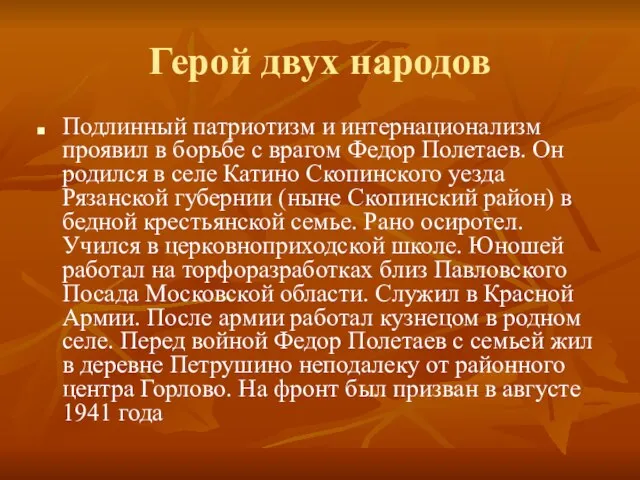 Герой двух народов

Подлинный патриотизм и интернационализм проявил в борьбе с врагом Федор Полетаев. Он родился в селе Катино Скопинского уезда Рязанской губернии (ныне Скопинский район) в бедной крестьянской семье. Рано осиротел. Учился в церковноприходской школе. Юношей работал на торфоразработках близ Павловского Посада Московской области. Служил в Красной Армии. После армии работал кузнецом в родном селе. Перед войной Федор Полетаев с семьей жил в деревне Петрушино неподалеку от районного центра Горлово. На фронт был призван в августе 1941 года